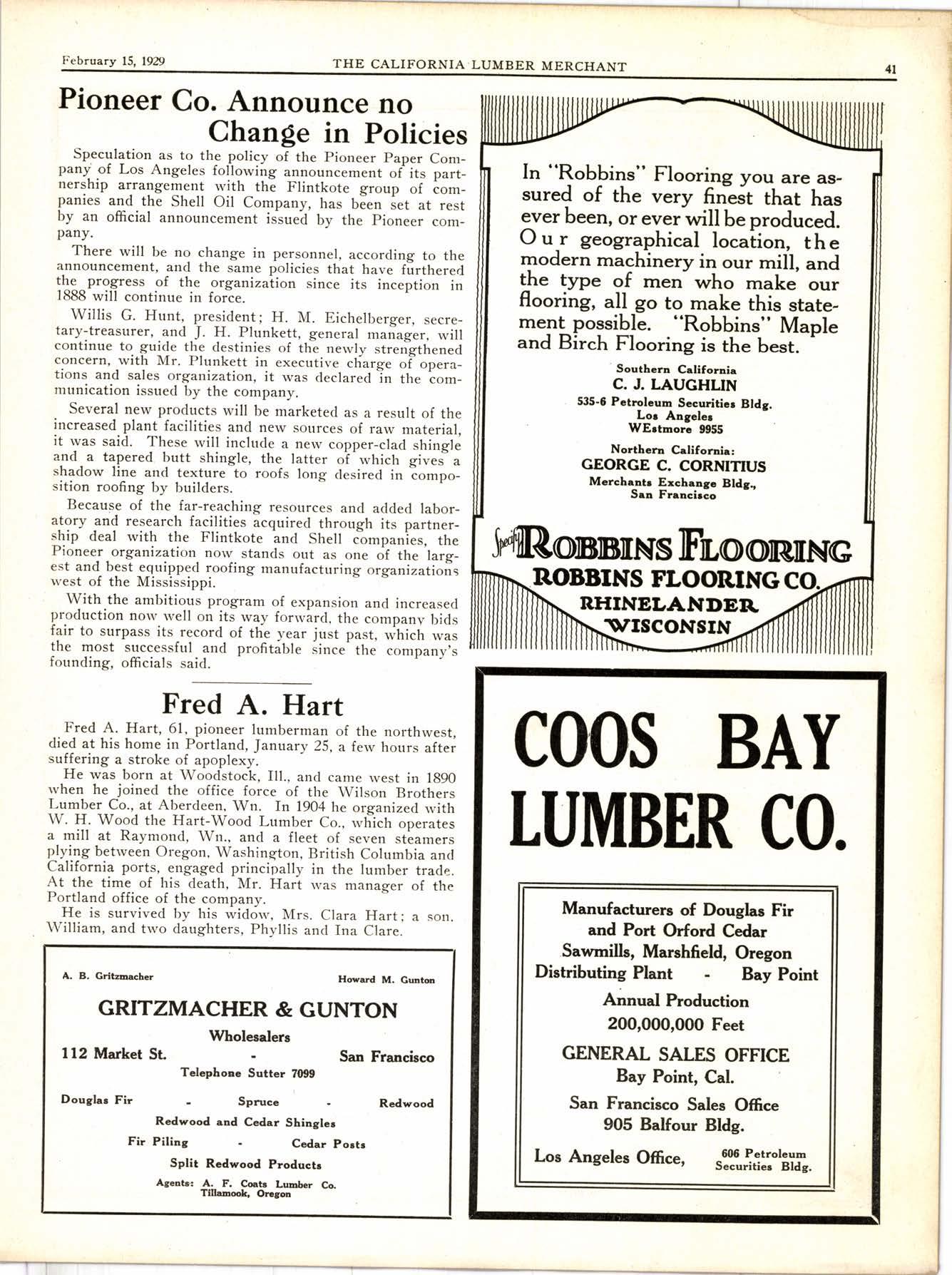 February 15, 1929 THE CALIFORNIA LUMBER MERCHANT 41

Pioneer Co. Announce no Change in Policies

Speculation as to the policy of the Pioneer Paper Company of Los Angeles following announcement of its partnership arrangement with the Flintkote group of companies and the Shell Oil Company, has been set at rest by an official announcement issued by the Pioneer company.

There will be no change in personnel, according to the announcement, and the same policies that have furthered the progress of the organization since its inception in 1888 will continue in force.

Willis G. Hunt, president; H. M. Eichelberger, secretary-treasurer, and J. H. Plunkett, general manager, will continue to guide the destinies of the newly strengthened concern, with Mr. Plunkett in executive charge of operations and sales organization, it was declared in the communication issued by the company.

Several new products will be marketed as a result of the increased plant facilities and new sources of raw material, it was said. These will include a new copper-clad shingle and a tapered butt shingle, the latter of which gives a shadow line and texture to roofs long desired in composition roofing by builders.

Because of the far-reaching resources and added laboratory and research facilities acquired through its partnership deal with the Flintkote and Shell companies, the Pioneer organization now stands out as one of the largest and best equipped roofing manufacturing organizations west of the Mississippi.

With the ambitious program of expansion and increased production now well on its way forward, the company bids fair to surpass its record of the year just past, which was the most successful and profitable since the company's founding, officials said.

Fred A. Hart

Fred A. Hart, 61, pioneer lumberman of the northwest, died at his home in Portland, January 25, a few hours after suffering a stroke of apoplexy.

He was born at Woodstock, Ill., and came west in 1890 when he joined the office force of the Wilson Brothers Lumber Co., at Aberdeen, Wn. In 1904 he organized with W. H. Wood the Hart-Wood Lumber Co., which operates a mill at Raymond, Wn., and a fleet of seven steamers plying between Oregon, Washington, British Columbia and California ports, engaged principally in the lumber trade. At the time of his death, Mr. Hart was manager of the Portland office of the company.

He is survived by his widow, Mrs. Clara Hart; a son, William, and two daughters, Phyllis and Ina Clare.

A. B. Gritzmacher Howard M. Gunton

GRITZMACHER & GUNTON

Wholesalers

112 Market St. - San Francisco

Telephone Sutter 7099

Douglas Fir - Spruce - Redwood

Redwood and Cedar Shingles

Fir Piling - Cedar Posts

Split Redwood Products

Agents: A. F. Coats Lumber Co. Tillamook, Oregon

In "Robbins" Flooring you are assured of the very finest that has ever been, or ever will be produced. Our geographical location, the modern machinery in our mill, and the type of men who make our flooring, all go to make this statement possible. "Robbins" Maple and Birch Flooring is the best.

Southern California
C. J. LAUGHLIN
535-6 Petroleum Securities Bldg.
Los Angeles
WEstmore 9955

Northern California:
GEORGE C. CORNITIUS
Merchants Exchange Bldg.,
San Francisco

Specify ROBBINS FLOORING
ROBBINS FLOORING CO.
RHINELANDER
WISCONSIN

COOS BAY LUMBER CO.

Manufacturers of Douglas Fir and Port Orford Cedar
Sawmills, Marshfield, Oregon
Distributing Plant - Bay Point

Annual Production
200,000,000 Feet

GENERAL SALES OFFICE
Bay Point, Cal.

San Francisco Sales Office
905 Balfour Bldg.

Los Angeles Office, 606 Petroleum Securities Bldg.